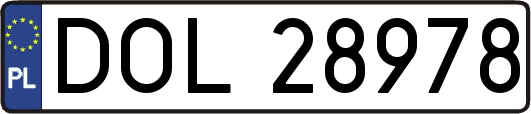 PL
DOL 28978